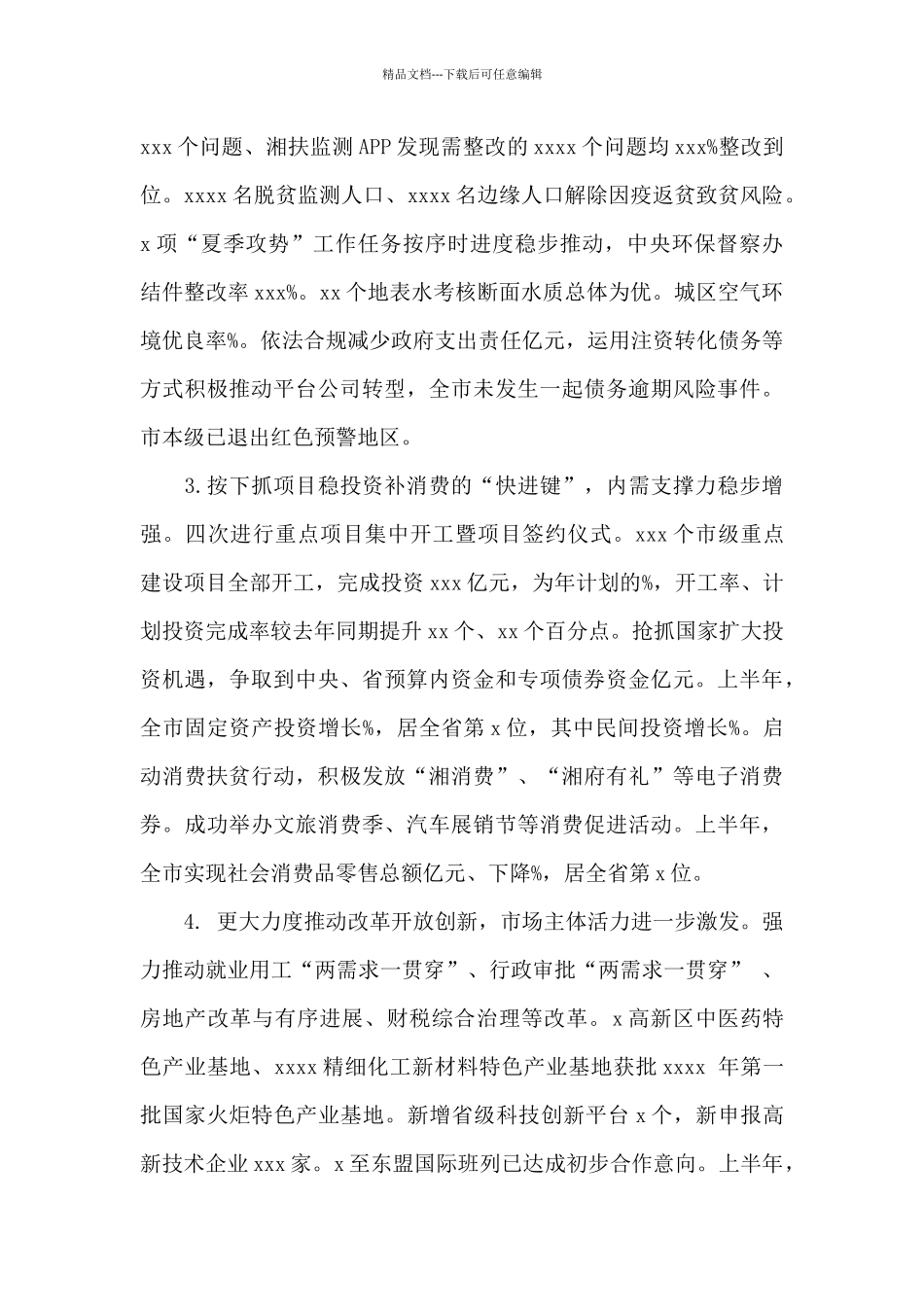 精品文档---下载后可任意编辑

xxx个问题、湘扶监测APP发现需整改的xxxx个问题均xxx%整改到位。xxxx名脱贫监测人口、xxxx名边缘人口解除因疫返贫致贫风险。x项“夏季攻势”工作任务按序时进度稳步推动，中央环保督察办结件整改率xxx%。xx个地表水考核断面水质总体为优。城区空气环境优良率%。依法合规减少政府支出责任亿元，运用注资转化债务等方式积极推动平台公司转型，全市未发生一起债务逾期风险事件。市本级已退出红色预警地区。

3.按下抓项目稳投资补消费的“快进键”，内需支撑力稳步增强。四次进行重点项目集中开工暨项目签约仪式。xxx个市级重点建设项目全部开工，完成投资xxx亿元，为年计划的%，开工率、计划投资完成率较去年同期提升xx个、xx个百分点。抢抓国家扩大投资机遇，争取到中央、省预算内资金和专项债券资金亿元。上半年，全市固定资产投资增长%，居全省第x位，其中民间投资增长%。启动消费扶贫行动，积极发放“湘消费”、“湘府有礼”等电子消费券。成功举办文旅消费季、汽车展销节等消费促进活动。上半年，全市实现社会消费品零售总额亿元、下降%，居全省第x位。

4.更大力度推动改革开放创新，市场主体活力进一步激发。强力推动就业用工“两需求一贯穿”、行政审批“两需求一贯穿”、房地产改革与有序进展、财税综合治理等改革。x高新区中医药特色产业基地、xxxx精细化工新材料特色产业基地获批xxxx年第一批国家火炬特色产业基地。新增省级科技创新平台x个，新申报高新技术企业xxx家。x至东盟国际班列已达成初步合作意向。上半年，